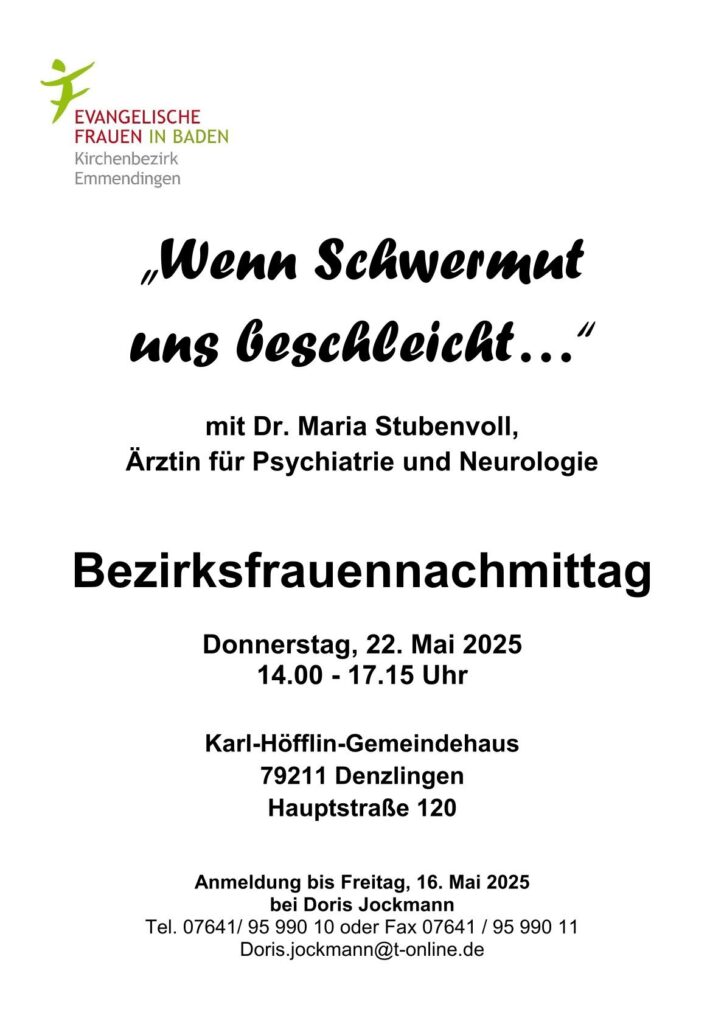 EVANGELISCHE FRAUEN IN BADEN
Kirchenbezirk Emmendingen

„Wenn Schwermut uns beschleicht…"

mit Dr. Maria Stubenvoll, Ärztin für Psychiatrie und Neurologie

Bezirksfrauennachmittag

Donnerstag, 22. Mai 2025
14.00 - 17.15 Uhr

Karl-Höfflin-Gemeindehaus
79211 Denzlingen
Hauptstraße 120

Anmeldung bis Freitag, 16. Mai 2025
bei Doris Jockmann
Tel. 07641/ 95 990 10 oder Fax 07641 / 95 990 11
Doris.jockmann@t-online.de